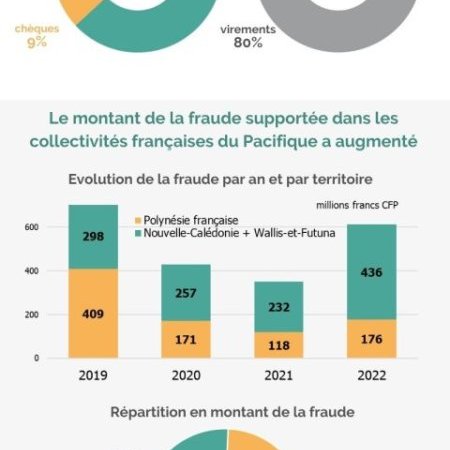 chèques
9%

virements
80%

Le montant de la fraude supportée dans les collectivités françaises du Pacifique a augmenté

Evolution de la fraude par an et par territoire

millions francs CFP

Polynésie française
Nouvelle-Calédonie + Wallis-et-Futuna

600
400
200
0

298
409
257
171
232
118
436
176

2019
2020
2021
2022

Répartition en montant de la fraude